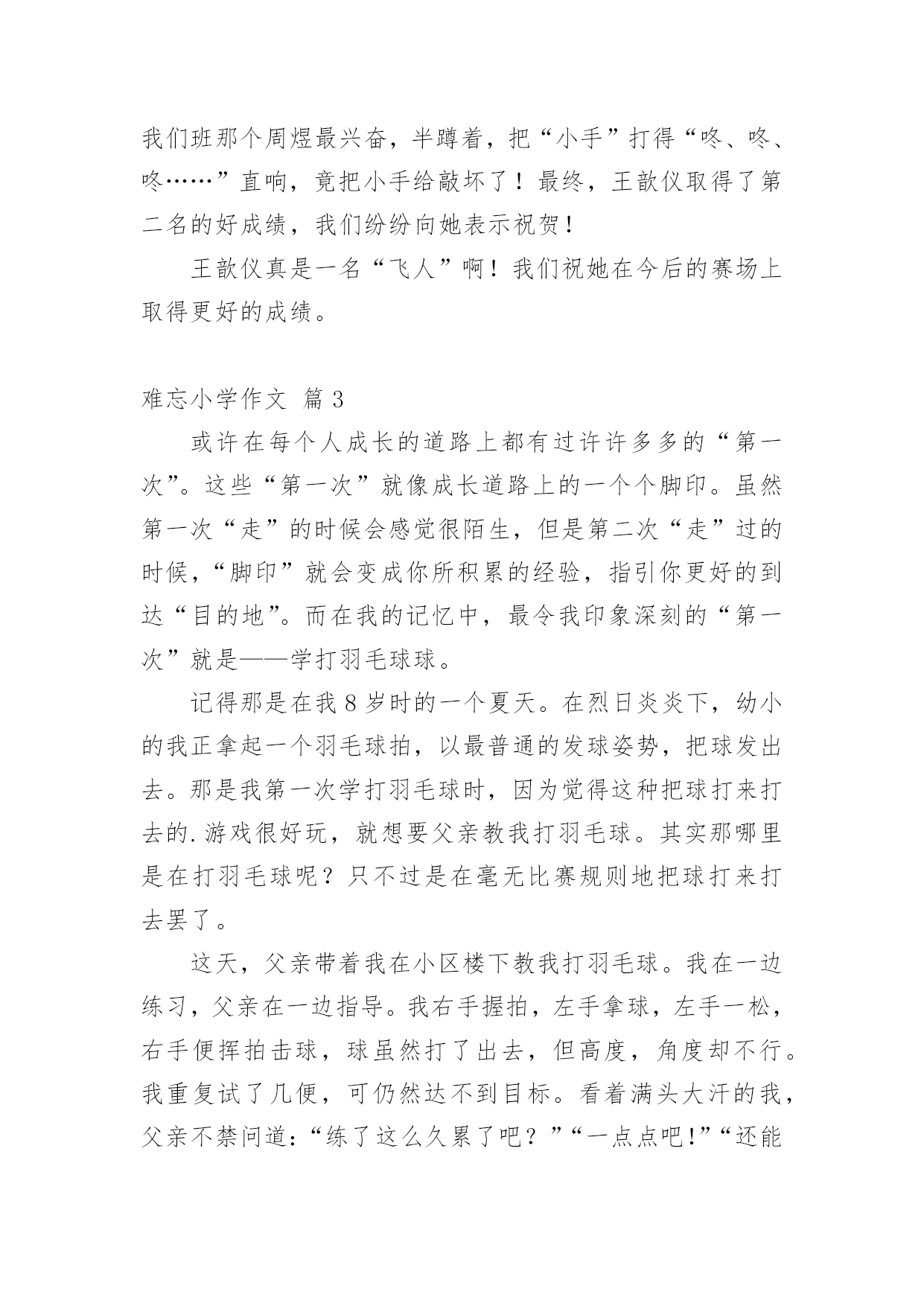 我们班那个周煜最兴奋，半蹲着，把“小手”打得“咚、咚、咚……”直响，竟把小手给敲坏了！最终，王歆仪取得了第二名的好成绩，我们纷纷向她表示祝贺！

王歆仪真是一名“飞人”啊！我们祝她在今后的赛场上取得更好的成绩。

难忘小学作文 篇3

或许在每个人成长的道路上都有过许许多多的“第一次”。这些“第一次”就像成长道路上的一个个脚印。虽然第一次“走”的时候会感觉很陌生，但是第二次“走”过的时候，“脚印”就会变成你所积累的经验，指引你更好的到达“目的地”。而在我的记忆中，最令我印象深刻的“第一次”就是——学打羽毛球球。

记得那是在我8岁时的一个夏天。在烈日炎炎下，幼小的我正拿起一个羽毛球拍，以最普通的发球姿势，把球发出去。那是我第一次学打羽毛球时，因为觉得这种把球打来打去的.游戏很好玩，就想要父亲教我打羽毛球。其实那哪里是在打羽毛球呢？只不过是在毫无比赛规则地把球打来打去罢了。

这天，父亲带着我在小区楼下教我打羽毛球。我在一边练习，父亲在一边指导。我右手握拍，左手拿球，左手一松，右手便挥拍击球，球虽然打了出去，但高度，角度却不行。我重复试了几便，可仍然达不到目标。看着满头大汗的我，父亲不禁问道：“练了这么久累了吧？”“一点点吧!”“还能